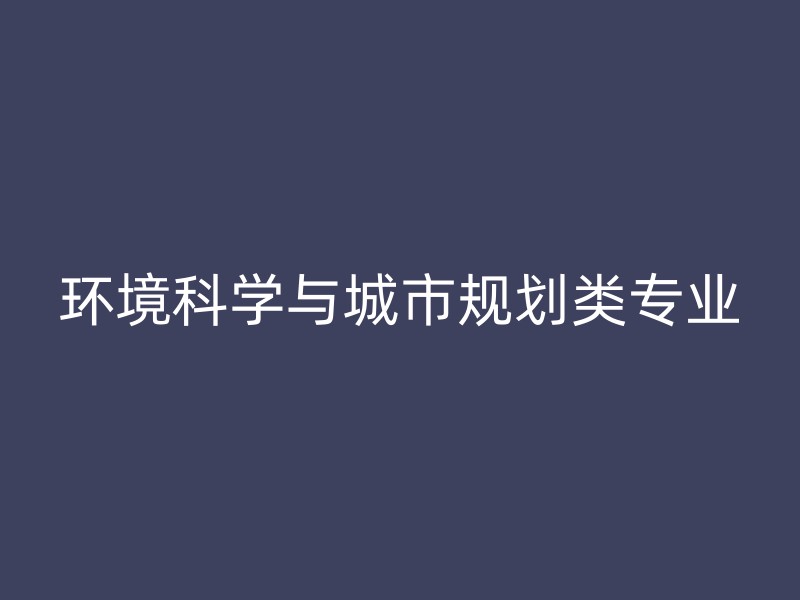 环境科学与城市规划类专业